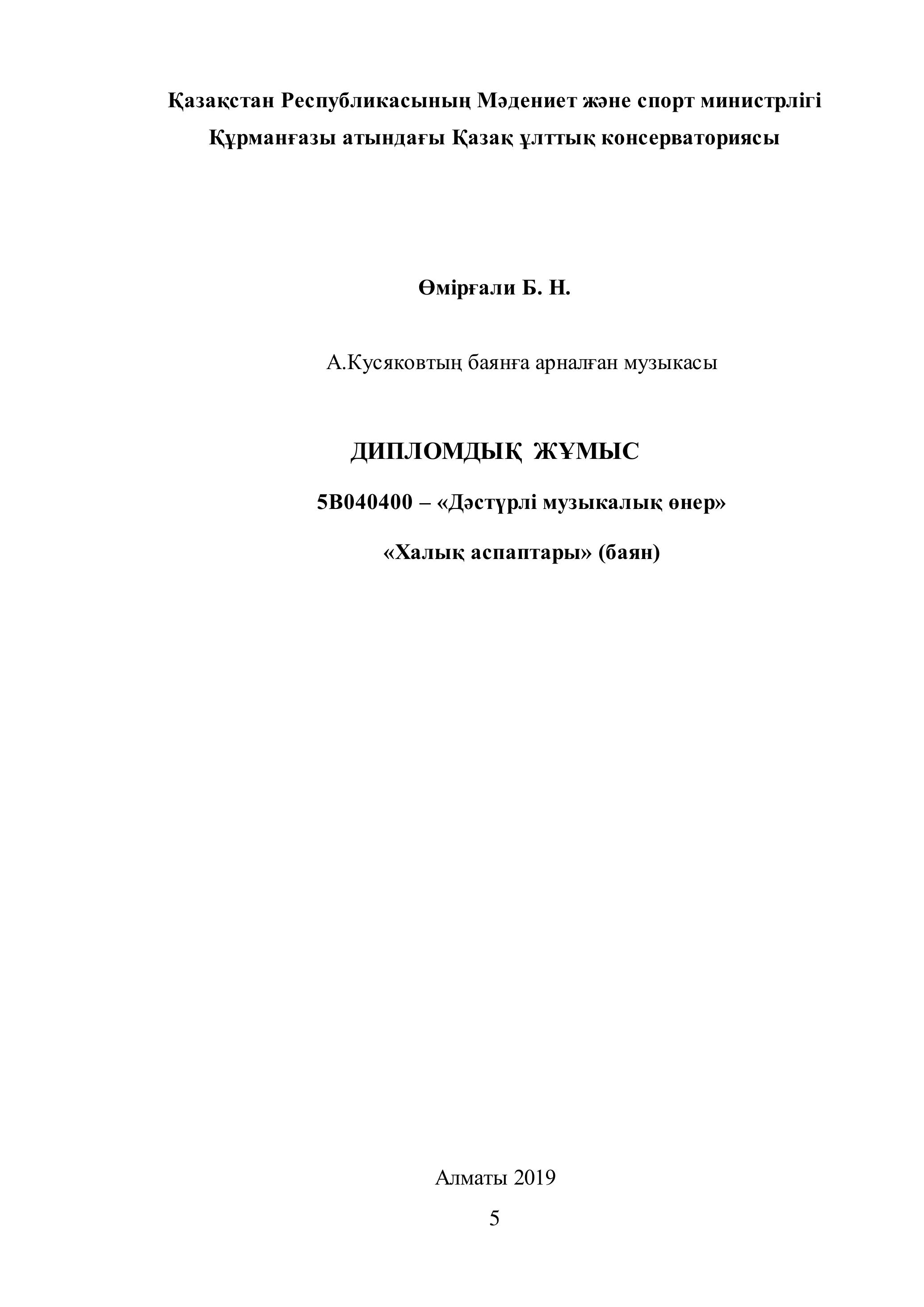 Қазақстан Республикасының Мәдениет және спорт министрлігі
Құрманғазы атындағы Қазақ ұлттық консерваториясы

Өмірғали Б. Н.

А.Кусяковтың баянға арналған музыкасы

ДИПЛОМДЫҚ ЖҰМЫС

5В040400 – «Дәстүрлі музыкалық өнер»

«Халық аспаптары» (баян)

Алматы 2019

5